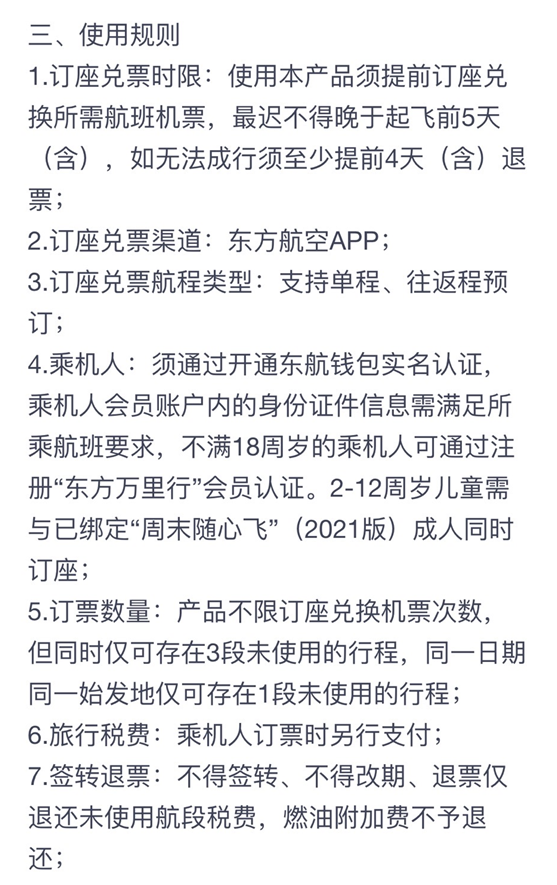 三、使用规则
1.订座兑票时限：使用本产品须提前订座兑换所需航班机票，最迟不得晚于起飞前5天（含），如无法成行须至少提前4天（含）退票；
2.订座兑票渠道：东方航空APP；
3.订座兑票航程类型：支持单程、往返程预订；
4.乘机人：须通过开通东航钱包实名认证，乘机人会员账户内的身份证件信息需满足所乘航班要求，不满18周岁的乘机人可通过注册“东方万里行”会员认证。2-12周岁儿童需与已绑定“周末随心飞”（2021版）成人同时订座；
5.订票数量：产品不限订座兑换机票次数，但同时仅可存在3段未使用的行程，同一日期同一始发地仅可存在1段未使用的行程；
6.旅行税费：乘机人订票时另行支付；
7.签转退票：不得签转、不得改期、退票仅退还未使用航段税费，燃油附加费不予退还；